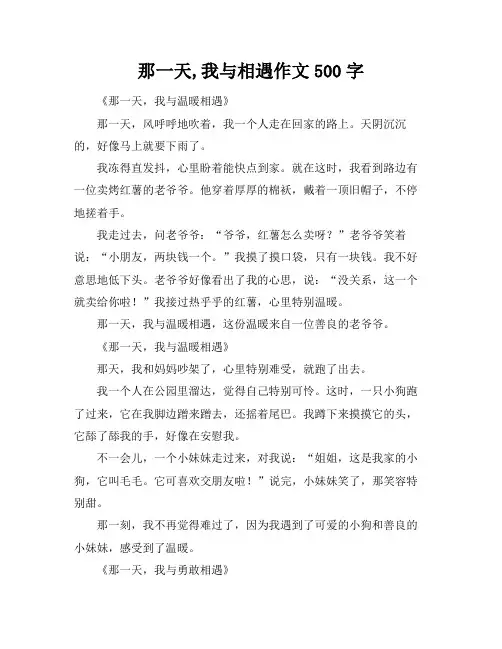 那一天,我与相遇作文 500 字

《那一天，我与温暖相遇》

那一天，风呼呼地吹着，我一个人走在回家的路上。天阴沉沉的，好像马上就要下雨了。

我冻得直发抖，心里盼着能快点到家。就在这时，我看到路边有一位卖烤红薯的老爷爷。他穿着厚厚的棉袄，戴着一顶旧帽子，不停地搓着手。

我走过去，问老爷爷：“爷爷，红薯怎么卖呀？”老爷爷笑着说：“小朋友，两块钱一个。”我摸了摸口袋，只有一块钱。我不好意思地低下头。老爷爷好像看出了我的心思，说：“没关系，这一个就卖给你啦！”我接过热乎乎的红薯，心里特别温暖。

那一天，我与温暖相遇，这份温暖来自一位善良的老爷爷。

《那一天，我与温暖相遇》

那天，我和妈妈吵架了，心里特别难受，就跑了出去。

我一个人在公园里溜达，觉得自己特别可怜。这时，一只小狗跑了过来，它在我脚边蹭来蹭去，还摇着尾巴。我蹲下来摸摸它的头，它舔了舔我的手，好像在安慰我。

不一会儿，一个小妹妹走过来，对我说：“姐姐，这是我家的小狗，它叫毛毛。它可喜欢交朋友啦！”说完，小妹妹笑了，那笑容特别甜。

那一刻，我不再觉得难过了，因为我遇到了可爱的小狗和善良的小妹妹，感受到了温暖。

《那一天，我与勇敢相遇》